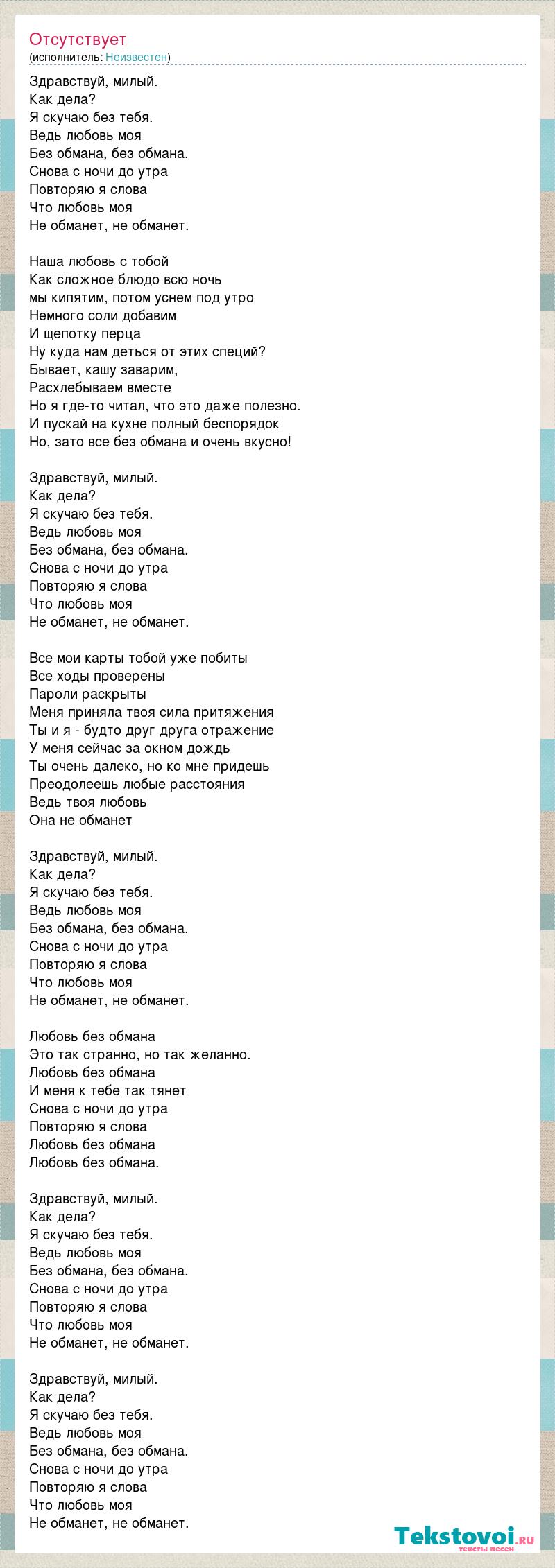 Отсутствует
(исполнитель: Неизвестен)

Здравствуй, милый.
Как дела?
Я скучаю без тебя.
Ведь любовь моя
Без обмана, без обмана.
Снова с ночи до утра
Повторяю я слова
Что любовь моя
Не обманет, не обманет.

Наша любовь с тобой
Как сложное блюдо всю ночь
мы кипятим, потом уснем под утро
Немного соли добавим
И щепотку перца
Ну куда нам деться от этих специй?
Бывает, кашу заварим,
Расхлебываем вместе
Но я где-то читал, что это даже полезно.
И пускай на кухне полный беспорядок
Но, зато все без обмана и очень вкусно!

Здравствуй, милый.
Как дела?
Я скучаю без тебя.
Ведь любовь моя
Без обмана, без обмана.
Снова с ночи до утра
Повторяю я слова
Что любовь моя
Не обманет, не обманет.

Все мои карты тобой уже побиты
Все ходы проверены
Пароли раскрыты
Меня приняла твоя сила притяжения
Ты и я - будто друг друга отражение
У меня сейчас за окном дождь
Ты очень далеко, но ко мне придешь
Преодолеешь любые расстояния
Ведь твоя любовь
Она не обманет

Здравствуй, милый.
Как дела?
Я скучаю без тебя.
Ведь любовь моя
Без обмана, без обмана.
Снова с ночи до утра
Повторяю я слова
Что любовь моя
Не обманет, не обманет.

Любовь без обмана
Это так странно, но так желанно.
Любовь без обмана
И меня к тебе так тянет
Снова с ночи до утра
Повторяю я слова
Любовь без обмана
Любовь без обмана.

Здравствуй, милый.
Как дела?
Я скучаю без тебя.
Ведь любовь моя
Без обмана, без обмана.
Снова с ночи до утра
Повторяю я слова
Что любовь моя
Не обманет, не обманет.

Здравствуй, милый.
Как дела?
Я скучаю без тебя.
Ведь любовь моя
Без обмана, без обмана.
Снова с ночи до утра
Повторяю я слова
Что любовь моя
Не обманет, не обманет.

Tekstovoi.ru
тексты песен